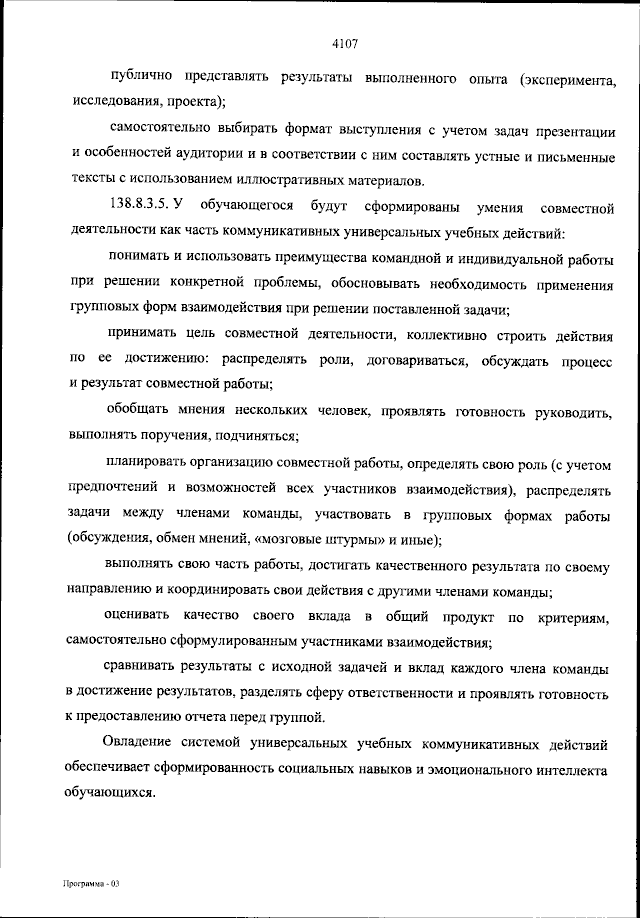 4107

публично представлять результаты выполненного опыта (эксперимента, исследования, проекта);

самостоятельно выбирать формат выступления с учетом задач презентации и особенностей аудитории и в соответствии с ним составлять устные и письменные тексты с использованием иллюстративных материалов.

138.8.3.5. У обучающегося будут сформированы умения совместной деятельности как часть коммуникативных универсальных учебных действий:

понимать и использовать преимущества командной и индивидуальной работы при решении конкретной проблемы, обосновывать необходимость применения групповых форм взаимодействия при решении поставленной задачи;

принимать цель совместной деятельности, коллективно строить действия по ее достижению: распределять роли, договариваться, обсуждать процесс и результат совместной работы;

обобщать мнения нескольких человек, проявлять готовность руководить, выполнять поручения, подчиняться;

планировать организацию совместной работы, определять свою роль (с учетом предпочтений и возможностей всех участников взаимодействия), распределять задачи между членами команды, участвовать в групповых формах работы (обсуждения, обмен мнений, «мозговые штурмы» и иные);

выполнять свою часть работы, достигать качественного результата по своему направлению и координировать свои действия с другими членами команды;

оценивать качество своего вклада в общий продукт по критериям, самостоятельно сформулированным участниками взаимодействия;

сравнивать результаты с исходной задачей и вклад каждого члена команды в достижение результатов, разделять сферу ответственности и проявлять готовность к предоставлению отчета перед группой.

Овладение системой универсальных учебных коммуникативных действий обеспечивает сформированность социальных навыков и эмоционального интеллекта обучающихся.

Программа - 03